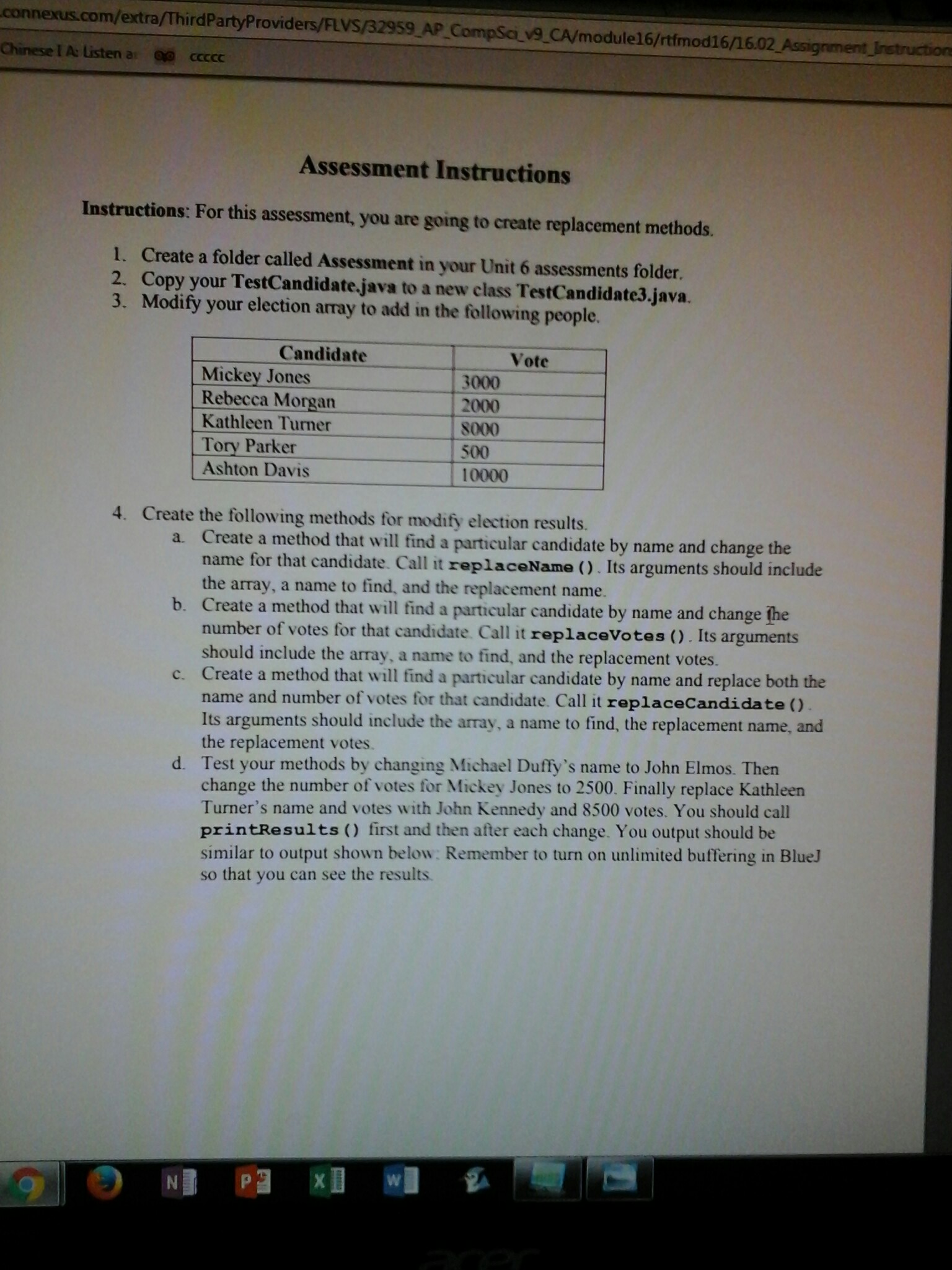 connexus.com/extra/ThirdPartyProviders/FLVS/32959_AP_CompSci_v9_CA/module16/rtfmod16/16.02_Assignment_Instruction

Chinese I A: Listen a ccccc

Assessment Instructions

Instructions: For this assessment, you are going to create replacement methods.

1. Create a folder called Assessment in your Unit 6 assessments folder.
2. Copy your TestCandidate.java to a new class TestCandidate3.java.
3. Modify your election array to add in the following people.

| Candidate | Vote |
|---|---|
| Mickey Jones | 3000 |
| Rebecca Morgan | 2000 |
| Kathleen Turner | 8000 |
| Tory Parker | 500 |
| Ashton Davis | 10000 |

4. Create the following methods for modify election results.
a. Create a method that will find a particular candidate by name and change the name for that candidate. Call it replaceName(). Its arguments should include the array, a name to find, and the replacement name.
b. Create a method that will find a particular candidate by name and change the number of votes for that candidate. Call it replaceVotes(). Its arguments should include the array, a name to find, and the replacement votes.
c. Create a method that will find a particular candidate by name and replace both the name and number of votes for that candidate. Call it replaceCandidate(). Its arguments should include the array, a name to find, the replacement name, and the replacement votes.
d. Test your methods by changing Michael Duffy's name to John Elmos. Then change the number of votes for Mickey Jones to 2500. Finally replace Kathleen Turner's name and votes with John Kennedy and 8500 votes. You should call printResults() first and then after each change. You output should be similar to output shown below: Remember to turn on unlimited buffering in BlueJ so that you can see the results.